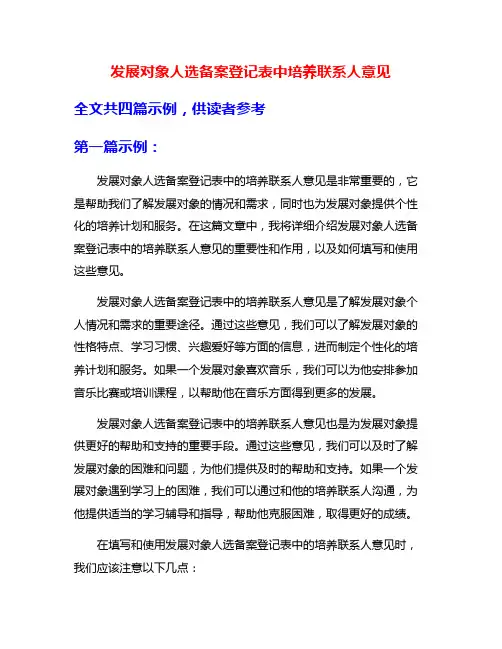 发展对象人选备案登记表中培养联系人意见

全文共四篇示例，供读者参考

第一篇示例：

发展对象人选备案登记表中的培养联系人意见是非常重要的，它是帮助我们了解发展对象的情况和需求，同时也为发展对象提供个性化的培养计划和服务。在这篇文章中，我将详细介绍发展对象人选备案登记表中的培养联系人意见的重要性和作用，以及如何填写和使用这些意见。

发展对象人选备案登记表中的培养联系人意见是了解发展对象个人情况和需求的重要途径。通过这些意见，我们可以了解发展对象的性格特点、学习习惯、兴趣爱好等方面的信息，进而制定个性化的培养计划和服务。如果一个发展对象喜欢音乐，我们可以为他安排参加音乐比赛或培训课程，以帮助他在音乐方面得到更多的发展。

发展对象人选备案登记表中的培养联系人意见也是为发展对象提供更好的帮助和支持的重要手段。通过这些意见，我们可以及时了解发展对象的困难和问题，为他们提供及时的帮助和支持。如果一个发展对象遇到学习上的困难，我们可以通过和他的培养联系人沟通，为他提供适当的学习辅导和指导，帮助他克服困难，取得更好的成绩。

在填写和使用发展对象人选备案登记表中的培养联系人意见时，我们应该注意以下几点：